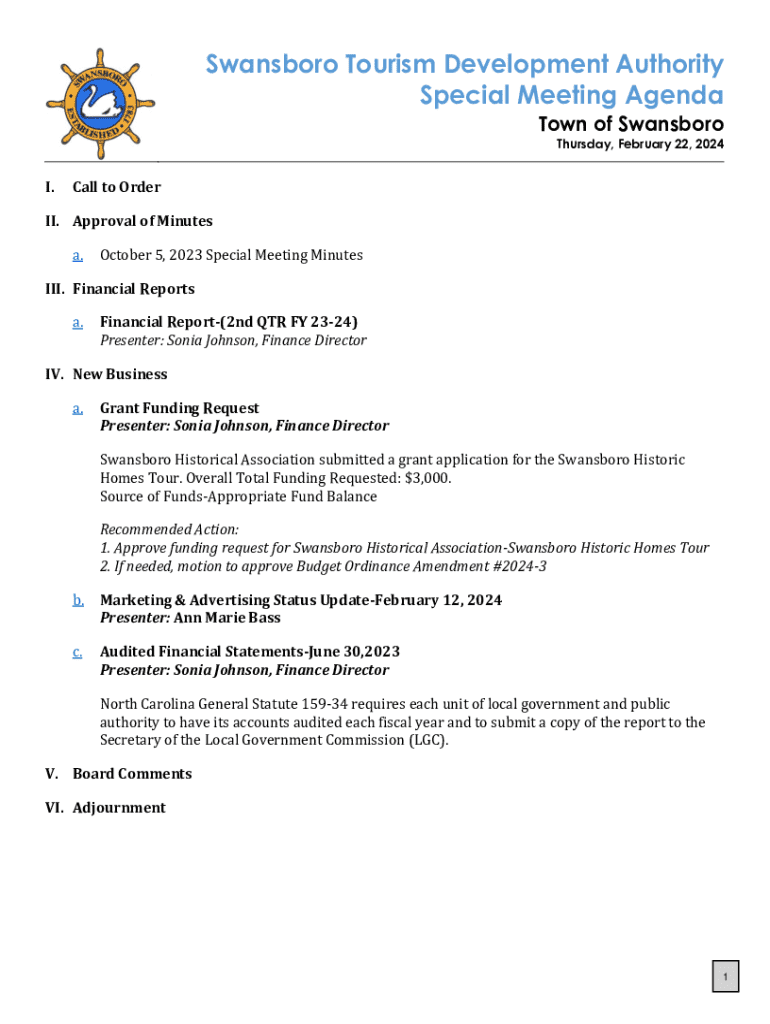 SWANSBORO ESTABLISHED 1783

Swansboro Tourism Development Authority
Special Meeting Agenda
Town of Swansboro
Thursday, February 22, 2024

I. Call to Order

II. Approval of Minutes

a. October 5, 2023 Special Meeting Minutes

III. Financial Reports

a. Financial Report-(2nd QTR FY 23-24)
Presenter: Sonia Johnson, Finance Director

IV. New Business

a. Grant Funding Request
Presenter: Sonia Johnson, Finance Director

Swansboro Historical Association submitted a grant application for the Swansboro Historic Homes Tour. Overall Total Funding Requested: $3,000.
Source of Funds-Appropriate Fund Balance

Recommended Action:
1. Approve funding request for Swansboro Historical Association-Swansboro Historic Homes Tour
2. If needed, motion to approve Budget Ordinance Amendment #2024-3

b. Marketing & Advertising Status Update-February 12, 2024
Presenter: Ann Marie Bass

c. Audited Financial Statements-June 30,2023
Presenter: Sonia Johnson, Finance Director

North Carolina General Statute 159-34 requires each unit of local government and public authority to have its accounts audited each fiscal year and to submit a copy of the report to the Secretary of the Local Government Commission (LGC).

V. Board Comments

VI. Adjournment

1